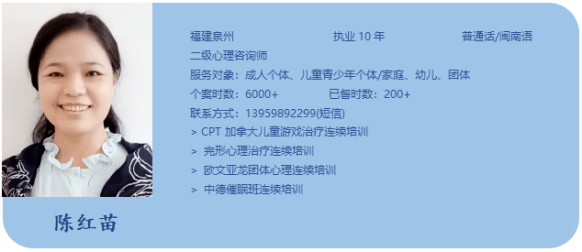 福建泉州 执业 10 年 普通话/闽南语
二级心理咨询师
服务对象：成人个体、儿童青少年个体/家庭、幼儿、团体
个案时数：6000+ 已督时数：200+
联系方式：13959892299(短信)
> CPT 加拿大儿童游戏治疗连续培训
> 完形心理治疗连续培训
> 欧文亚龙团体心理连续培训
> 中德催眠班连续培训

陈红苗